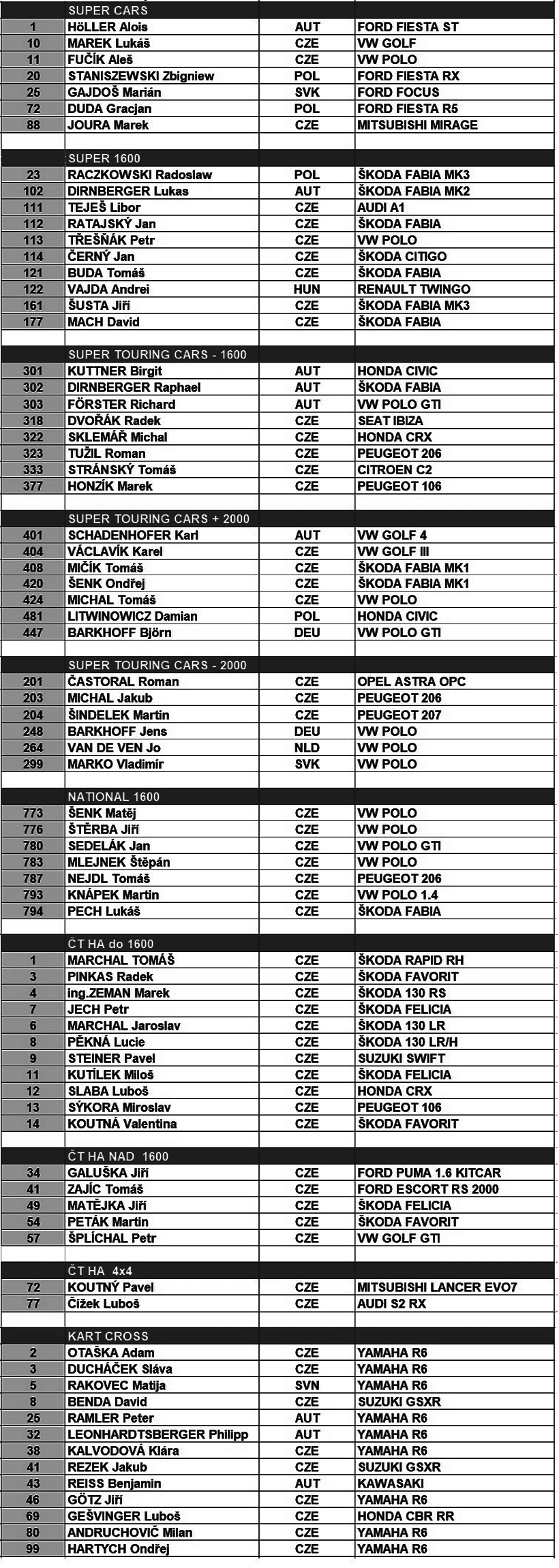 | | SUPER CARS | | |
|---|---|---|---|
| 1 | HÖLLER Alois | AUT | FORD FIESTA ST |
| 10 | MAREK Lukáš | CZE | VW GOLF |
| 11 | FUČÍK Aleš | CZE | VW POLO |
| 20 | STANISZEWSKI Zbigniew | POL | FORD FIESTA RX |
| 25 | GAJDOŠ Marián | SVK | FORD FOCUS |
| 72 | DUDA Gracjan | POL | FORD FIESTA R5 |
| 88 | JOURA Marek | CZE | MITSUBISHI MIRAGE |
| | | | |
| | SUPER 1600 | | |
| 23 | RACZKOWSKI Radoslaw | POL | ŠKODA FABIA MK3 |
| 102 | DIRNBERGER Lukas | AUT | ŠKODA FABIA MK2 |
| 111 | TEJEŠ Libor | CZE | AUDI A1 |
| 112 | RATAJSKÝ Jan | CZE | ŠKODA FABIA |
| 113 | TŘEŠŇÁK Petr | CZE | VW POLO |
| 114 | ČERNÝ Jan | CZE | ŠKODA CITIGO |
| 121 | BUDA Tomáš | CZE | ŠKODA FABIA |
| 122 | VAJDA Andrei | HUN | RENAULT TWINGO |
| 161 | ŠUSTA Jiří | CZE | ŠKODA FABIA MK3 |
| 177 | MACH David | CZE | ŠKODA FABIA |
| | | | |
| | SUPER TOURING CARS - 1600 | | |
| 301 | KUTTNER Birgit | AUT | HONDA CIVIC |
| 302 | DIRNBERGER Raphael | AUT | ŠKODA FABIA |
| 303 | FÖRSTER Richard | AUT | VW POLO GTI |
| 318 | DVOŘÁK Radek | CZE | SEAT IBIZA |
| 322 | SKLEMÁŘ Michal | CZE | HONDA CRX |
| 323 | TUŽIL Roman | CZE | PEUGEOT 206 |
| 333 | STRÁNSKÝ Tomáš | CZE | CITROEN C2 |
| 377 | HONZÍK Marek | CZE | PEUGEOT 106 |
| | | | |
| | SUPER TOURING CARS + 2000 | | |
| 401 | SCHADENHOFER Karl | AUT | VW GOLF 4 |
| 404 | VÁCLAVÍK Karel | CZE | VW GOLF III |
| 408 | MIČÍK Tomáš | CZE | ŠKODA FABIA MK1 |
| 420 | ŠENK Ondřej | CZE | ŠKODA FABIA MK1 |
| 424 | MICHAL Tomáš | CZE | VW POLO |
| 481 | LITWINOWICZ Damian | POL | HONDA CIVIC |
| 447 | BARKHOFF Björn | DEU | VW POLO GTI |
| | | | |
| | SUPER TOURING CARS - 2000 | | |
| 201 | ČASTORAL Roman | CZE | OPEL ASTRA OPC |
| 203 | MICHAL Jakub | CZE | PEUGEOT 206 |
| 204 | ŠINDELEK Martin | CZE | PEUGEOT 207 |
| 248 | BARKHOFF Jens | DEU | VW POLO |
| 264 | VAN DE VEN Jo | NLD | VW POLO |
| 299 | MARKO Vladimír | SVK | VW POLO |
| | | | |
| | NATIONAL 1600 | | |
| 773 | ŠENK Matěj | CZE | VW POLO |
| 776 | ŠTĚRBA Jiří | CZE | VW POLO |
| 780 | SEDELÁK Jan | CZE | VW POLO GTI |
| 783 | MLEJNEK Štěpán | CZE | VW POLO |
| 787 | NEJDL Tomáš | CZE | PEUGEOT 206 |
| 793 | KNÁPEK Martin | CZE | VW POLO 1.4 |
| 794 | PECH Lukáš | CZE | ŠKODA FABIA |
| | | | |
| | ČT HA do 1600 | | |
| 1 | MARCHAL TOMÁŠ | CZE | ŠKODA RAPID RH |
| 3 | PINKAS Radek | CZE | ŠKODA FAVORIT |
| 4 | ing.ZEMAN Marek | CZE | ŠKODA 130 RS |
| 7 | JECH Petr | CZE | ŠKODA FELICIA |
| 6 | MARCHAL Jaroslav | CZE | ŠKODA 130 LR |
| 8 | PĚKNÁ Lucie | CZE | ŠKODA 130 LR/H |
| 9 | STEINER Pavel | CZE | SUZUKI SWIFT |
| 11 | KUTÍLEK Miloš | CZE | ŠKODA FELICIA |
| 12 | SLABA Luboš | CZE | HONDA CRX |
| 13 | SÝKORA Miroslav | CZE | PEUGEOT 106 |
| 14 | KOUTNÁ Valentina | CZE | ŠKODA FAVORIT |
| | | | |
| | ČT HA NAD 1600 | | |
| 34 | GALUŠKA Jiří | CZE | FORD PUMA 1.6 KITCAR |
| 41 | ZAJÍC Tomáš | CZE | FORD ESCORT RS 2000 |
| 49 | MATĚJKA Jiří | CZE | ŠKODA FELICIA |
| 54 | PETÁK Martin | CZE | ŠKODA FAVORIT |
| 57 | ŠPLÍCHAL Petr | CZE | VW GOLF GTI |
| | | | |
| | ČT HA 4x4 | | |
| 72 | KOUTNÝ Pavel | CZE | MITSUBISHI LANCER EVO7 |
| 77 | Čížek Luboš | CZE | AUDI S2 RX |
| | | | |
| | KART CROSS | | |
| 2 | OTAŠKA Adam | CZE | YAMAHA R6 |
| 3 | DUCHÁČEK Sláva | CZE | YAMAHA R6 |
| 5 | RAKOVEC Matija | SVN | YAMAHA R6 |
| 8 | BENDA David | CZE | SUZUKI GSXR |
| 25 | RAMLER Peter | AUT | YAMAHA R6 |
| 32 | LEONHARDTSBERGER Philipp | AUT | YAMAHA R6 |
| 38 | KALVODOVÁ Klára | CZE | YAMAHA R6 |
| 41 | REZEK Jakub | CZE | SUZUKI GSXR |
| 43 | REISS Benjamin | AUT | KAWASAKI |
| 46 | GÖTZ Jiří | CZE | YAMAHA R6 |
| 69 | GEŠVINGER Luboš | CZE | HONDA CBR RR |
| 80 | ANDRUCHOVIČ Milan | CZE | YAMAHA R6 |
| 99 | HARTYCH Ondřej | CZE | YAMAHA R6 |